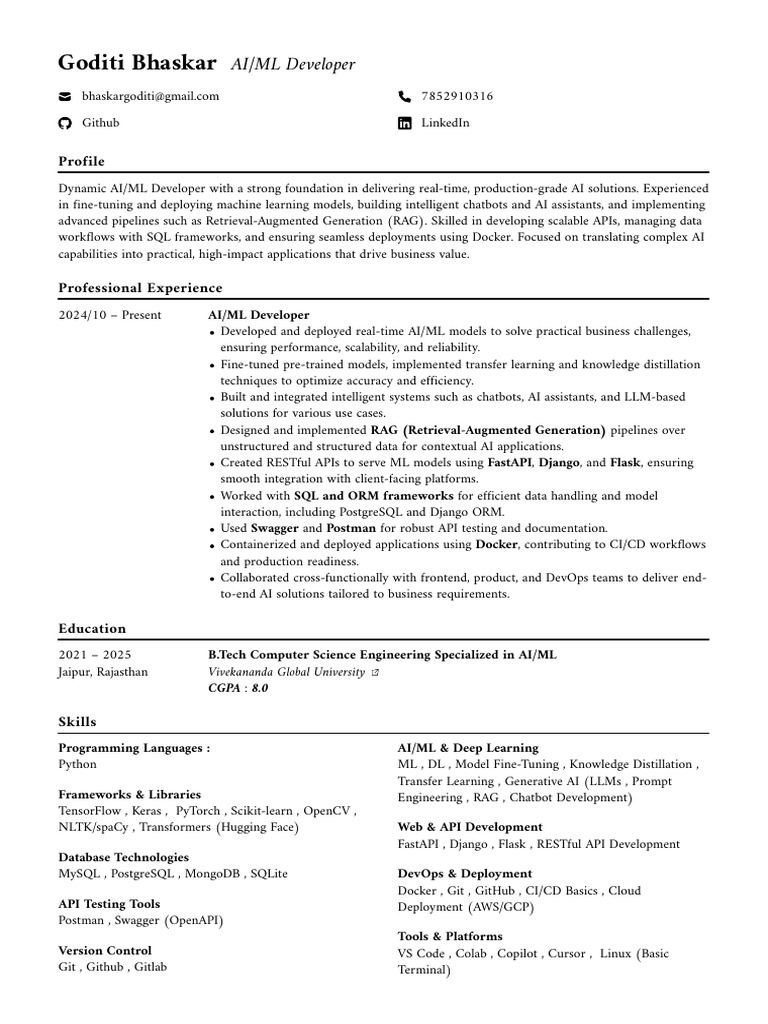 Goditi Bhaskar AI/ML Developer

bhaskargoditi@gmail.com
7852910316
Github
LinkedIn

Profile

Dynamic AI/ML Developer with a strong foundation in delivering real-time, production-grade AI solutions. Experienced in fine-tuning and deploying machine learning models, building intelligent chatbots and AI assistants, and implementing advanced pipelines such as Retrieval-Augmented Generation (RAG). Skilled in developing scalable APIs, managing data workflows with SQL frameworks, and ensuring seamless deployments using Docker. Focused on translating complex AI capabilities into practical, high-impact applications that drive business value.

Professional Experience

2024/10 – Present

AI/ML Developer
• Developed and deployed real-time AI/ML models to solve practical business challenges, ensuring performance, scalability, and reliability.
• Fine-tuned pre-trained models, implemented transfer learning and knowledge distillation techniques to optimize accuracy and efficiency.
• Built and integrated intelligent systems such as chatbots, AI assistants, and LLM-based solutions for various use cases.
• Designed and implemented RAG (Retrieval-Augmented Generation) pipelines over unstructured and structured data for contextual AI applications.
• Created RESTful APIs to serve ML models using FastAPI, Django, and Flask, ensuring smooth integration with client-facing platforms.
• Worked with SQL and ORM frameworks for efficient data handling and model interaction, including PostgreSQL and Django ORM.
• Used Swagger and Postman for robust API testing and documentation.
• Containerized and deployed applications using Docker, contributing to CI/CD workflows and production readiness.
• Collaborated cross-functionally with frontend, product, and DevOps teams to deliver end-to-end AI solutions tailored to business requirements.

Education

2021 – 2025
Jaipur, Rajasthan

B.Tech Computer Science Engineering Specialized in AI/ML
Vivekananda Global University
CGPA : 8.0

Skills

Programming Languages :
Python

Frameworks & Libraries
TensorFlow , Keras , PyTorch , Scikit-learn , OpenCV , NLTK/spaCy , Transformers (Hugging Face)

Database Technologies
MySQL , PostgreSQL , MongoDB , SQLite

API Testing Tools
Postman , Swagger (OpenAPI)

Version Control
Git , Github , Gitlab

AI/ML & Deep Learning
ML , DL , Model Fine-Tuning , Knowledge Distillation , Transfer Learning , Generative AI (LLMs , Prompt Engineering , RAG , Chatbot Development)

Web & API Development
FastAPI , Django , Flask , RESTful API Development

DevOps & Deployment
Docker , Git , GitHub , CI/CD Basics , Cloud Deployment (AWS/GCP)

Tools & Platforms
VS Code , Colab , Copilot , Cursor , Linux (Basic Terminal)